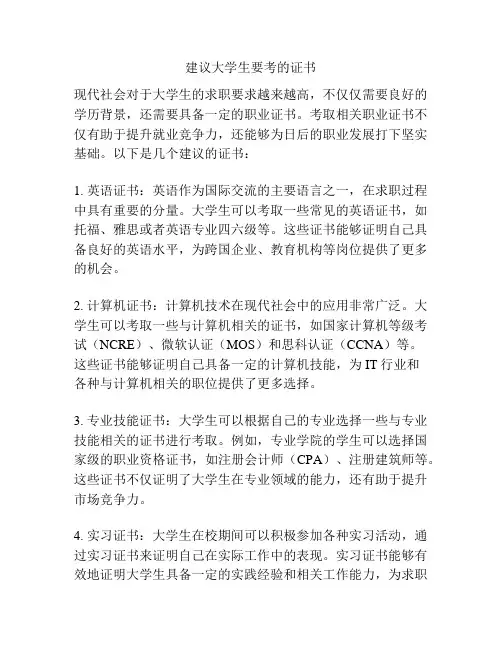 建议大学生要考的证书

现代社会对于大学生的求职要求越来越高，不仅仅需要良好的学历背景，还需要具备一定的职业证书。考取相关职业证书不仅有助于提升就业竞争力，还能够为日后的职业发展打下坚实基础。以下是几个建议的证书：

1. 英语证书：英语作为国际交流的主要语言之一，在求职过程中具有重要的分量。大学生可以考取一些常见的英语证书，如托福、雅思或者英语专业四六级等。这些证书能够证明自己具备良好的英语水平，为跨国企业、教育机构等岗位提供了更多的机会。

2. 计算机证书：计算机技术在现代社会中的应用非常广泛。大学生可以考取一些与计算机相关的证书，如国家计算机等级考试（NCRE）、微软认证（MOS）和思科认证（CCNA）等。这些证书能够证明自己具备一定的计算机技能，为 IT 行业和各种与计算机相关的职位提供了更多选择。

3. 专业技能证书：大学生可以根据自己的专业选择一些与专业技能相关的证书进行考取。例如，专业学院的学生可以选择国家级的职业资格证书，如注册会计师（CPA）、注册建筑师等。这些证书不仅证明了大学生在专业领域的能力，还有助于提升市场竞争力。

4. 实习证书：大学生在校期间可以积极参加各种实习活动，通过实习证书来证明自己在实际工作中的表现。实习证书能够有效地证明大学生具备一定的实践经验和相关工作能力，为求职